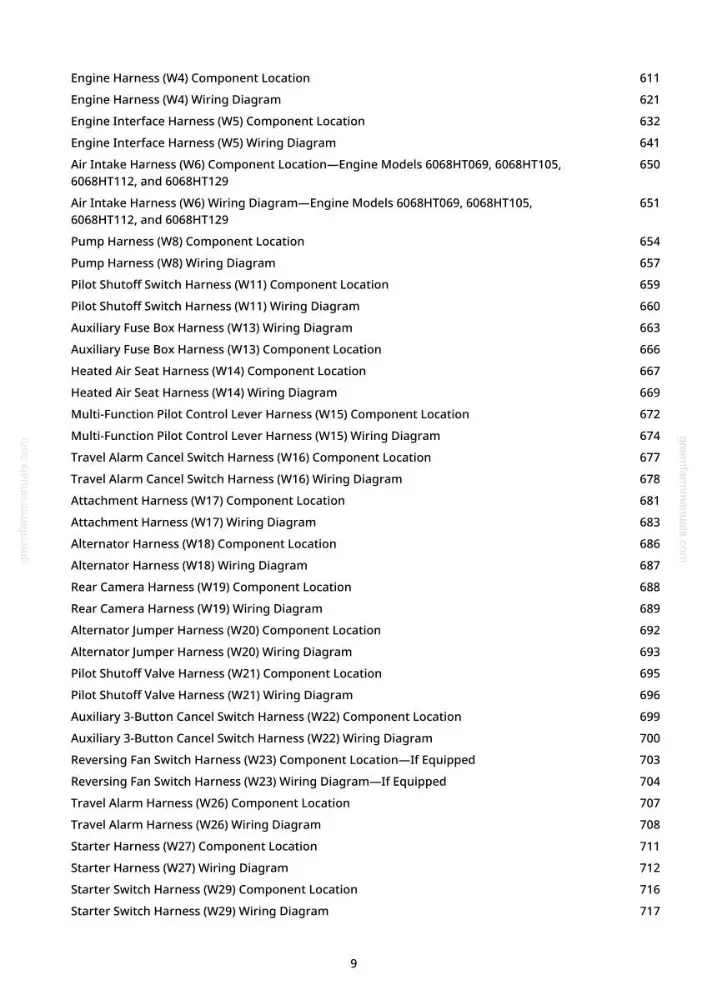 Engine Harness (W4) Component Location 611
Engine Harness (W4) Wiring Diagram 621
Engine Interface Harness (W5) Component Location 632
Engine Interface Harness (W5) Wiring Diagram 641
Air Intake Harness (W6) Component Location—Engine Models 6068HT069, 6068HT105, 6068HT112, and 6068HT129 650
Air Intake Harness (W6) Wiring Diagram—Engine Models 6068HT069, 6068HT105, 6068HT112, and 6068HT129 651
Pump Harness (W8) Component Location 654
Pump Harness (W8) Wiring Diagram 657
Pilot Shutoff Switch Harness (W11) Component Location 659
Pilot Shutoff Switch Harness (W11) Wiring Diagram 660
Auxiliary Fuse Box Harness (W13) Wiring Diagram 663
Auxiliary Fuse Box Harness (W13) Component Location 666
Heated Air Seat Harness (W14) Component Location 667
Heated Air Seat Harness (W14) Wiring Diagram 669
Multi-Function Pilot Control Lever Harness (W15) Component Location 672
Multi-Function Pilot Control Lever Harness (W15) Wiring Diagram 674
Travel Alarm Cancel Switch Harness (W16) Component Location 677
Travel Alarm Cancel Switch Harness (W16) Wiring Diagram 678
Attachment Harness (W17) Component Location 681
Attachment Harness (W17) Wiring Diagram 683
Alternator Harness (W18) Component Location 686
Alternator Harness (W18) Wiring Diagram 687
Rear Camera Harness (W19) Component Location 688
Rear Camera Harness (W19) Wiring Diagram 689
Alternator Jumper Harness (W20) Component Location 692
Alternator Jumper Harness (W20) Wiring Diagram 693
Pilot Shutoff Valve Harness (W21) Component Location 695
Pilot Shutoff Valve Harness (W21) Wiring Diagram 696
Auxiliary 3-Button Cancel Switch Harness (W22) Component Location 699
Auxiliary 3-Button Cancel Switch Harness (W22) Wiring Diagram 700
Reversing Fan Switch Harness (W23) Component Location—If Equipped 703
Reversing Fan Switch Harness (W23) Wiring Diagram—If Equipped 704
Travel Alarm Harness (W26) Component Location 707
Travel Alarm Harness (W26) Wiring Diagram 708
Starter Harness (W27) Component Location 711
Starter Harness (W27) Wiring Diagram 712
Starter Switch Harness (W29) Component Location 716
Starter Switch Harness (W29) Wiring Diagram 717

9

greenfarmmanuals.com